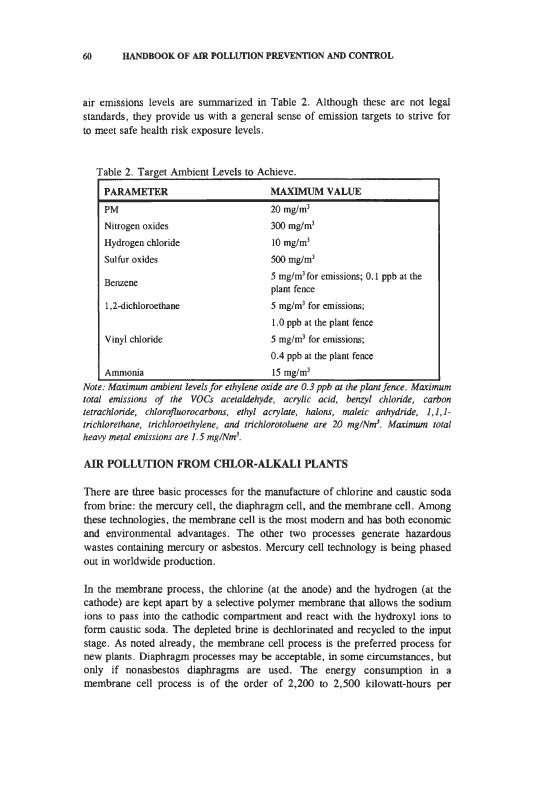 60 HANDBOOK OF AIR POLLUTION PREVENTION AND CONTROL

air emissions levels are summarized in Table 2. Although these are not legal standards, they provide us with a general sense of emission targets to strive for to meet safe health risk exposure levels.

Table 2. Target Ambient Levels to Achieve.

| PARAMETER | MAXIMUM VALUE |
|---|---|
| PM | 20 mg/m$^3$ |
| Nitrogen oxides | 300 mg/m$^3$ |
| Hydrogen chloride | 10 mg/m$^3$ |
| Sulfur oxides | 500 mg/m$^3$ |
| Benzene | 5 mg/m$^3$ for emissions; 0.1 ppb at the plant fence |
| 1,2-dichloroethane | 5 mg/m$^3$ for emissions; 1.0 ppb at the plant fence |
| Vinyl chloride | 5 mg/m$^3$ for emissions; 0.4 ppb at the plant fence |
| Ammonia | 15 mg/m$^3$ |

Note: Maximum ambient levels for ethylene oxide are 0.3 ppb at the plant fence. Maximum total emissions of the VOCs acetaldehyde, acrylic acid, benzyl chloride, carbon tetrachloride, chlorofluorocarbons, ethyl acrylate, halons, maleic anhydride, 1,1,1-trichlorethane, trichloroethylene, and trichlorotoluene are 20 mg/Nm$^3$. Maximum total heavy metal emissions are 1.5 mg/Nm$^3$.

AIR POLLUTION FROM CHLOR-ALKALI PLANTS

There are three basic processes for the manufacture of chlorine and caustic soda from brine: the mercury cell, the diaphragm cell, and the membrane cell. Among these technologies, the membrane cell is the most modern and has both economic and environmental advantages. The other two processes generate hazardous wastes containing mercury or asbestos. Mercury cell technology is being phased out in worldwide production.

In the membrane process, the chlorine (at the anode) and the hydrogen (at the cathode) are kept apart by a selective polymer membrane that allows the sodium ions to pass into the cathodic compartment and react with the hydroxyl ions to form caustic soda. The depleted brine is dechlorinated and recycled to the input stage. As noted already, the membrane cell process is the preferred process for new plants. Diaphragm processes may be acceptable, in some circumstances, but only if nonasbestos diaphragms are used. The energy consumption in a membrane cell process is of the order of 2,200 to 2,500 kilowatt-hours per